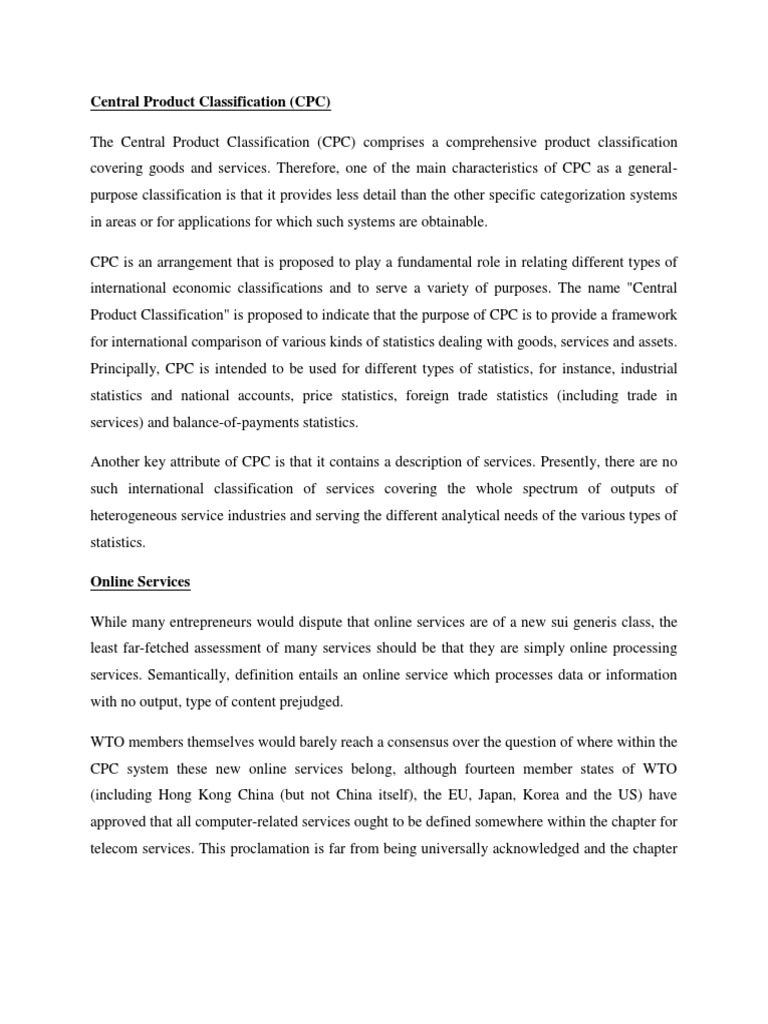 Central Product Classification (CPC)

The Central Product Classification (CPC) comprises a comprehensive product classification covering goods and services. Therefore, one of the main characteristics of CPC as a general-purpose classification is that it provides less detail than the other specific categorization systems in areas or for applications for which such systems are obtainable.

CPC is an arrangement that is proposed to play a fundamental role in relating different types of international economic classifications and to serve a variety of purposes. The name "Central Product Classification" is proposed to indicate that the purpose of CPC is to provide a framework for international comparison of various kinds of statistics dealing with goods, services and assets. Principally, CPC is intended to be used for different types of statistics, for instance, industrial statistics and national accounts, price statistics, foreign trade statistics (including trade in services) and balance-of-payments statistics.

Another key attribute of CPC is that it contains a description of services. Presently, there are no such international classification of services covering the whole spectrum of outputs of heterogeneous service industries and serving the different analytical needs of the various types of statistics.

Online Services

While many entrepreneurs would dispute that online services are of a new sui generis class, the least far-fetched assessment of many services should be that they are simply online processing services. Semantically, definition entails an online service which processes data or information with no output, type of content prejudged.

WTO members themselves would barely reach a consensus over the question of where within the CPC system these new online services belong, although fourteen member states of WTO (including Hong Kong China (but not China itself), the EU, Japan, Korea and the US) have approved that all computer-related services ought to be defined somewhere within the chapter for telecom services. This proclamation is far from being universally acknowledged and the chapter